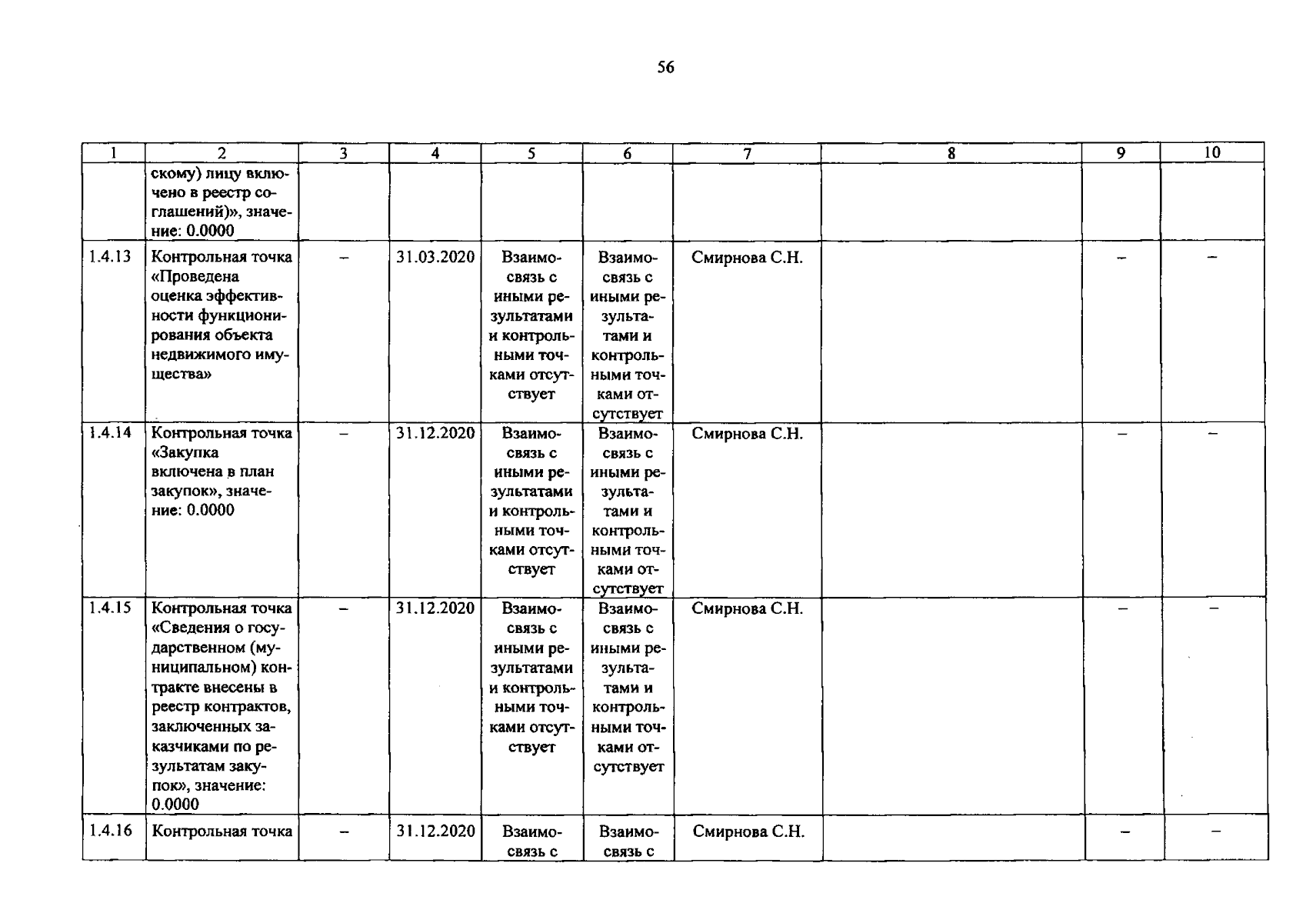 56

| 1 | 2 | 3 | 4 | 5 | 6 | 7 | 8 | 9 | 10 |
|---|---|---|---|---|---|---|---|---|---|
| | скому) лицу включено в реестр соглашений)», значение: 0.0000 | | | | | | | | |
| 1.4.13 | Контрольная точка «Проведена оценка эффективности функционирования объекта недвижимого имущества» | – | 31.03.2020 | Взаимосвязь с иными результатами и контрольными точками отсутствует | Взаимосвязь с иными результатами и контрольными точками отсутствует | Смирнова С.Н. | | – | – |
| 1.4.14 | Контрольная точка «Закупка включена в план закупок», значение: 0.0000 | – | 31.12.2020 | Взаимосвязь с иными результатами и контрольными точками отсутствует | Взаимосвязь с иными результатами и контрольными точками отсутствует | Смирнова С.Н. | | – | – |
| 1.4.15 | Контрольная точка «Сведения о государственном (муниципальном) контракте внесены в реестр контрактов, заключенных заказчиками по результатам закупок», значение: 0.0000 | – | 31.12.2020 | Взаимосвязь с иными результатами и контрольными точками отсутствует | Взаимосвязь с иными результатами и контрольными точками отсутствует | Смирнова С.Н. | | – | – |
| 1.4.16 | Контрольная точка | – | 31.12.2020 | Взаимосвязь с | Взаимосвязь с | Смирнова С.Н. | | – | – |